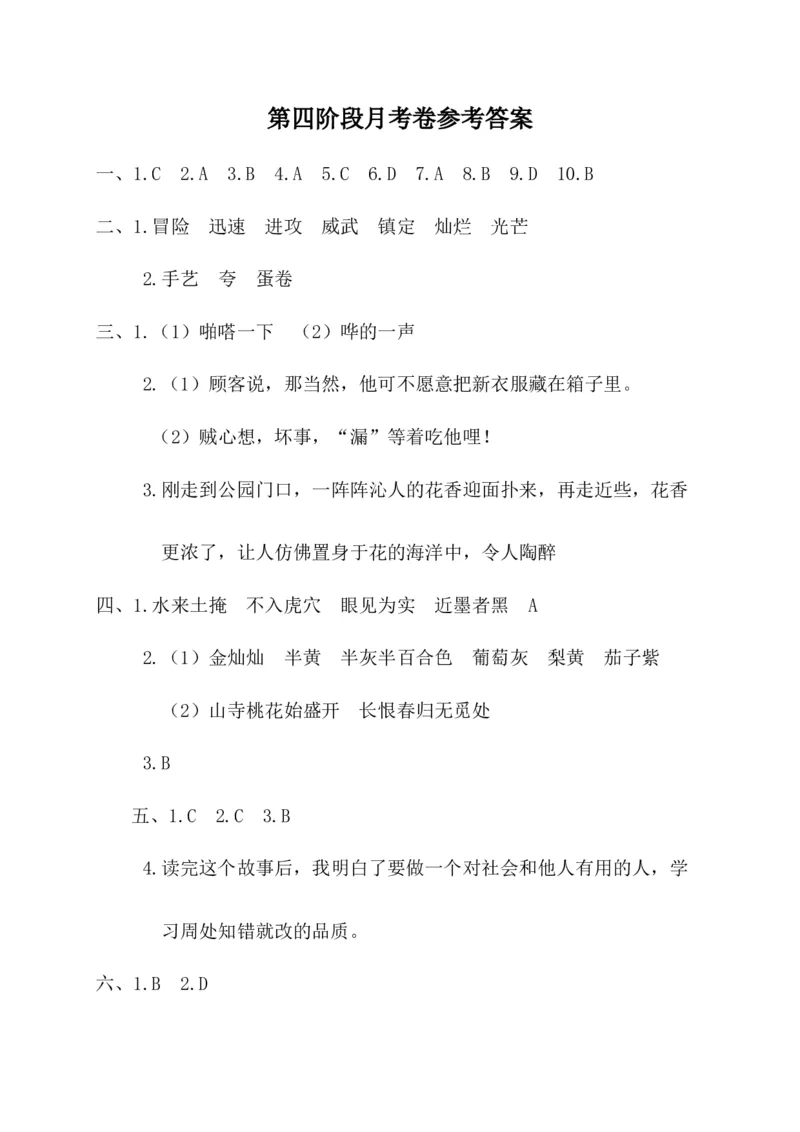 第四阶段月考卷参考答案

一、1.C 2.A 3.B 4.A 5.C 6.D 7.A 8.B 9.D 10.B

二、1.冒险 迅速 进攻 威武 镇定 灿烂 光芒

2.手艺 夸 蛋卷

三、1.（1）啪嗒一下 （2）哗的一声

2.（1）顾客说，那当然，他可不愿意把新衣服藏在箱子里。

（2）贼心想，坏事，“漏”等着吃他哩！

3.刚走到公园门口，一阵阵沁人的花香迎面扑来，再走近些，花香更浓了，让人仿佛置身于花的海洋中，令人陶醉

四、1.水来土掩 不入虎穴 眼见为实 近墨者黑 A

2.（1）金灿灿 半黄 半灰半百合色 葡萄灰 梨黄 茄子紫

（2）山寺桃花始盛开 长恨春归无觅处

3.B

五、1.C 2.C 3.B

4.读完这个故事后，我明白了要做一个对社会和他人有用的人，学习周处知错就改的品质。

六、1.B 2.D